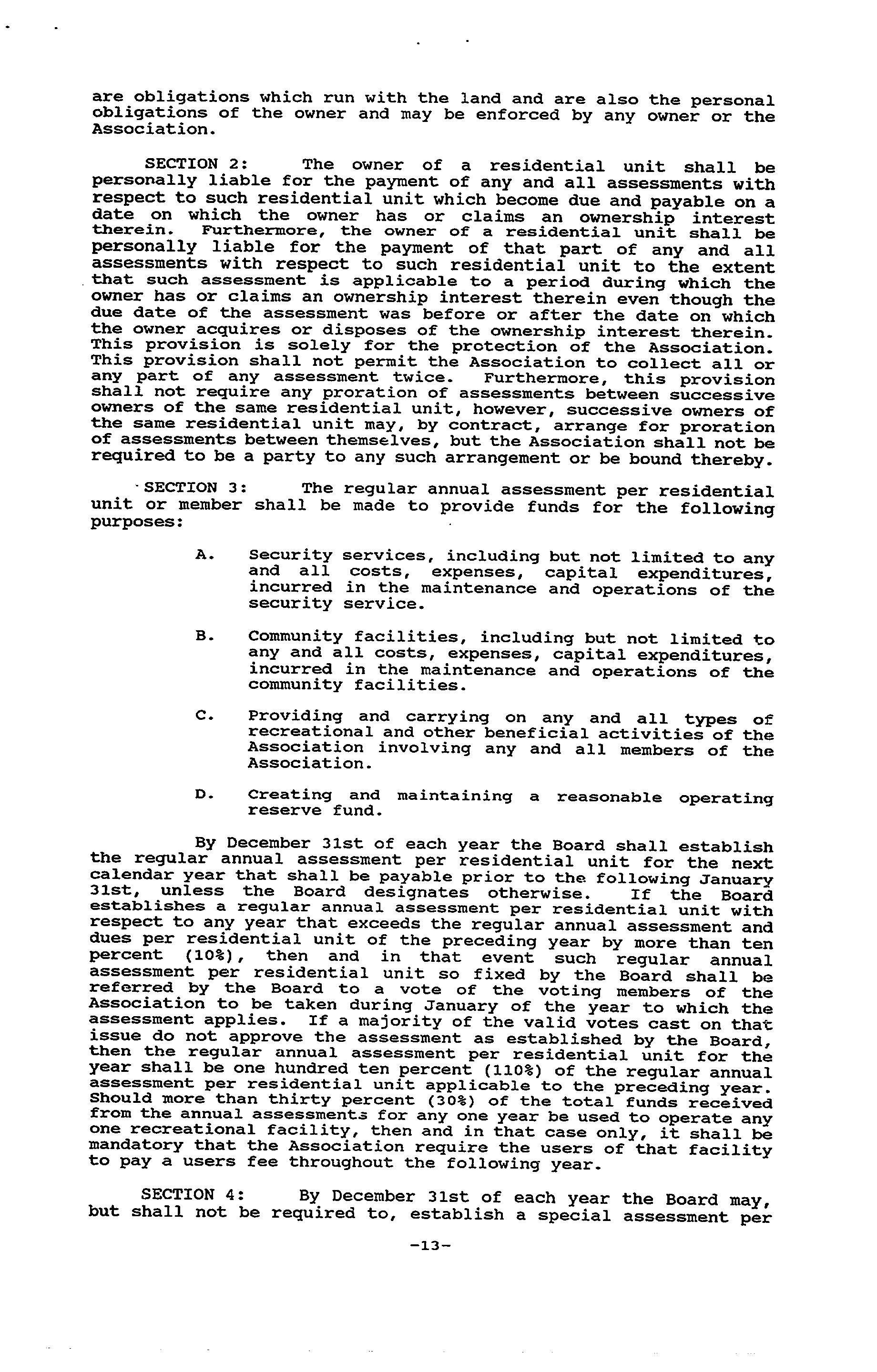 are obligations which run with the land and are also the personal obligations of the owner and may be enforced by any owner or the Association.

SECTION 2: The owner of a residential unit shall be personally liable for the payment of any and all assessments with respect to such residential unit which become due and payable on a date on which the owner has or claims an ownership interest therein. Furthermore, the owner of a residential unit shall be personally liable for the payment of that part of any and all assessments with respect to such residential unit to the extent that such assessment is applicable to a period during which the owner has or claims an ownership interest therein even though the due date of the assessment was before or after the date on which the owner acquires or disposes of the ownership interest therein. This provision is solely for the protection of the Association. This provision shall not permit the Association to collect all or any part of any assessment twice. Furthermore, this provision shall not require any proration of assessments between successive owners of the same residential unit, however, successive owners of the same residential unit may, by contract, arrange for proration of assessments between themselves, but the Association shall not be required to be a party to any such arrangement or be bound thereby.

SECTION 3: The regular annual assessment per residential unit or member shall be made to provide funds for the following purposes:

A. Security services, including but not limited to any and all costs, expenses, capital expenditures, incurred in the maintenance and operations of the security service.

B. Community facilities, including but not limited to any and all costs, expenses, capital expenditures, incurred in the maintenance and operations of the community facilities.

C. Providing and carrying on any and all types of recreational and other beneficial activities of the Association involving any and all members of the Association.

D. Creating and maintaining a reasonable operating reserve fund.

By December 31st of each year the Board shall establish the regular annual assessment per residential unit for the next calendar year that shall be payable prior to the following January 31st, unless the Board designates otherwise. If the Board establishes a regular annual assessment per residential unit with respect to any year that exceeds the regular annual assessment and dues per residential unit of the preceding year by more than ten percent (10%), then and in that event such regular annual assessment per residential unit so fixed by the Board shall be referred by the Board to a vote of the voting members of the Association to be taken during January of the year to which the assessment applies. If a majority of the valid votes cast on that issue do not approve the assessment as established by the Board, then the regular annual assessment per residential unit for the year shall be one hundred ten percent (110%) of the regular annual assessment per residential unit applicable to the preceding year. Should more than thirty percent (30%) of the total funds received from the annual assessments for any one year be used to operate any one recreational facility, then and in that case only, it shall be mandatory that the Association require the users of that facility to pay a users fee throughout the following year.

SECTION 4: By December 31st of each year the Board may, but shall not be required to, establish a special assessment per

-13-